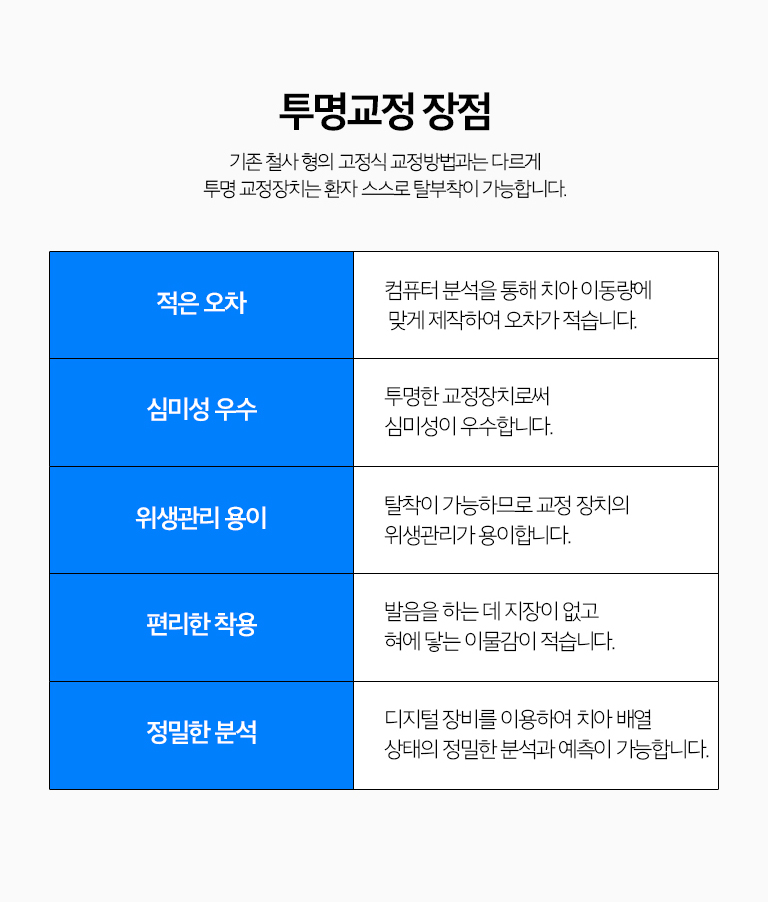 투명교정 장점

기존 철사 형의 고정식 교정방법과는 다르게
투명 교정장치는 환자 스스로 탈부착이 가능합니다.

| 적은 오차 | 컴퓨터 분석을 통해 치아 이동량에 맞게 제작하여 오차가 적습니다. |
|---|---|
| 심미성 우수 | 투명한 교정장치로써 심미성이 우수합니다. |
| 위생관리 용이 | 탈착이 가능하므로 교정 장치의 위생관리가 용이합니다. |
| 편리한 착용 | 발음을 하는 데 지장이 없고 혀에 닿는 이물감이 적습니다. |
| 정밀한 분석 | 디지털 장비를 이용하여 치아 배열 상태의 정밀한 분석과 예측이 가능합니다. |